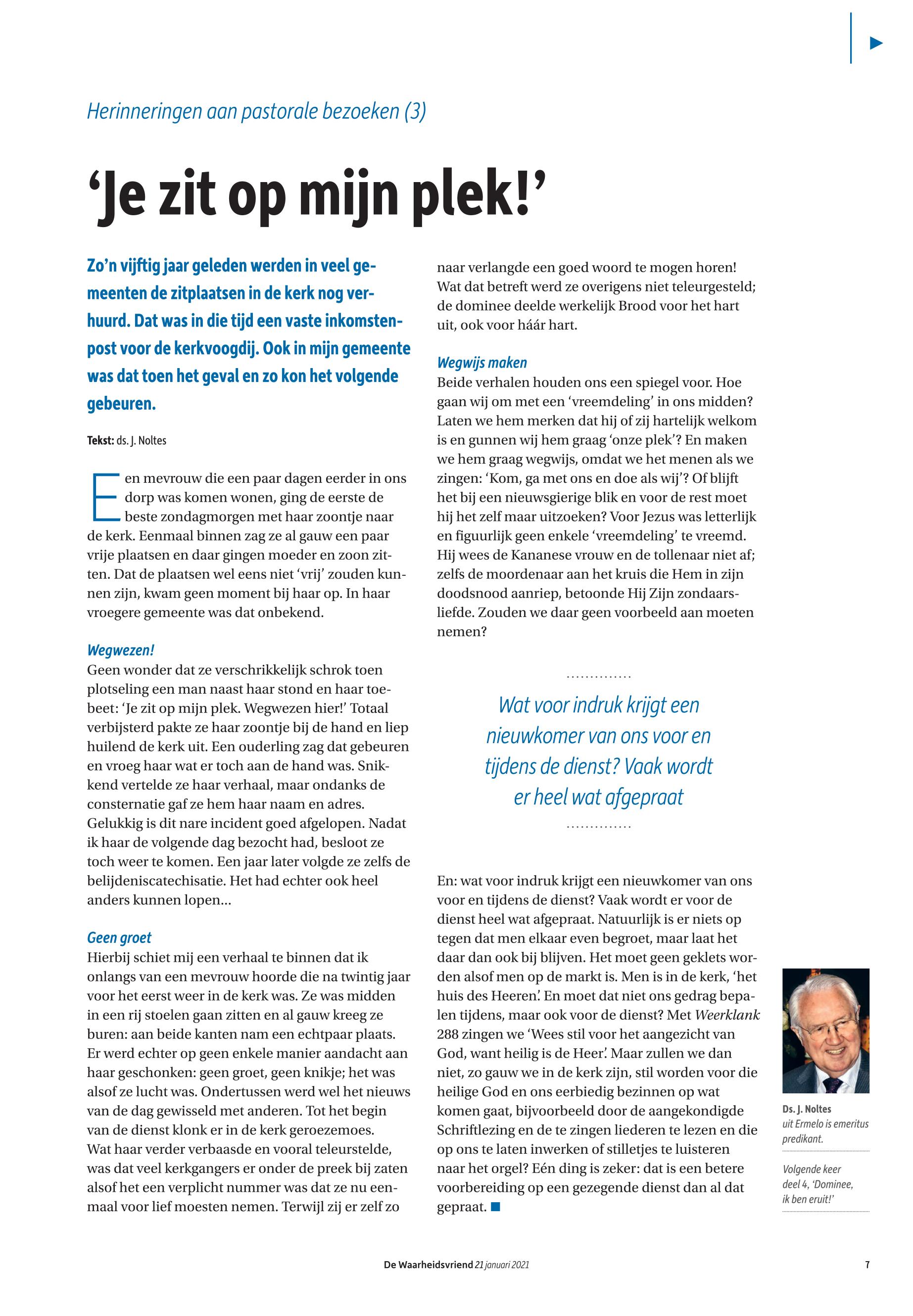 Herinneringen aan pastorale bezoeken (3)

'Je zit op mijn plek!'

Zo'n vijftig jaar geleden werden in veel gemeenten de zitplaatsen in de kerk nog verhuurd. Dat was in die tijd een vaste inkomstenpost voor de kerkvoogdij. Ook in mijn gemeente was dat toen het geval en zo kon het volgende gebeuren.

Tekst: ds. J. Noltes

Een mevrouw die een paar dagen eerder in ons dorp was komen wonen, ging de eerste de beste zondagmorgen met haar zoontje naar de kerk. Eenmaal binnen zag ze al gauw een paar vrije plaatsen en daar gingen moeder en zoon zitten. Dat de plaatsen wel eens niet 'vrij' zouden kunnen zijn, kwam geen moment bij haar op. In haar vroegere gemeente was dat onbekend.

Wegwezen!
Geen wonder dat ze verschrikkelijk schrok toen plotseling een man naast haar stond en haar toebeet: 'Je zit op mijn plek. Wegwezen hier!' Totaal verbijsterd pakte ze haar zoontje bij de hand en liep huilend de kerk uit. Een ouderling zag dat gebeuren en vroeg haar wat er toch aan de hand was. Snikkend vertelde ze haar verhaal, maar ondanks de consternatie gaf ze hem haar naam en adres. Gelukkig is dit nare incident goed afgelopen. Nadat ik haar de volgende dag bezocht had, besloot ze toch weer te komen. Een jaar later volgde ze zelfs de belijdeniscatechisatie. Het had echter ook heel anders kunnen lopen...

Geen groet
Hierbij schiet mij een verhaal te binnen dat ik onlangs van een mevrouw hoorde die na twintig jaar voor het eerst weer in de kerk was. Ze was midden in een rij stoelen gaan zitten en al gauw kreeg ze buren: aan beide kanten nam een echtpaar plaats. Er werd echter op geen enkele manier aandacht aan haar geschonken: geen groet, geen knikje; het was alsof ze lucht was. Ondertussen werd wel het nieuws van de dag gewisseld met anderen. Tot het begin van de dienst klonk er in de kerk geroezemoes. Wat haar verder verbaasde en vooral teleurstelde, was dat veel kerkgangers er onder de preek bij zaten alsof het een verplicht nummer was dat ze nu eenmaal voor lief moesten nemen. Terwijl zij er zelf zo naar verlangde een goed woord te mogen horen! Wat dat betreft werd ze overigens niet teleurgesteld; de dominee deelde werkelijk Brood voor het hart uit, ook voor háár hart.

Wegwijs maken
Beide verhalen houden ons een spiegel voor. Hoe gaan wij om met een 'vreemdeling' in ons midden? Laten we hem merken dat hij of zij hartelijk welkom is en gunnen wij hem graag 'onze plek'? En maken we hem graag wegwijs, omdat we het menen als we zingen: 'Kom, ga met ons en doe als wij'? Of blijft het bij een nieuwsgierige blik en voor de rest moet hij het zelf maar uitzoeken? Voor Jezus was letterlijk en figuurlijk geen enkele 'vreemdeling' te vreemd. Hij wees de Kananese vrouw en de tollenaar niet af; zelfs de moordenaar aan het kruis die Hem in zijn doodsnood aanriep, betoonde Hij Zijn zondaarsliefde. Zouden we daar geen voorbeeld aan moeten nemen?

Wat voor indruk krijgt een nieuwkomer van ons voor en tijdens de dienst? Vaak wordt er heel wat afgepraat

En: wat voor indruk krijgt een nieuwkomer van ons voor en tijdens de dienst? Vaak wordt er voor de dienst heel wat afgepraat. Natuurlijk is er niets op tegen dat men elkaar even begroet, maar laat het daar dan ook bij blijven. Het moet geen geklets worden alsof men op de markt is. Men is in de kerk, 'het huis des Heeren'. En moet dat niet ons gedrag bepalen tijdens, maar ook voor de dienst? Met Weerklank 288 zingen we 'Wees stil voor het aangezicht van God, want heilig is de Heer'. Maar zullen we dan niet, zo gauw we in de kerk zijn, stil worden voor die heilige God en ons eerbiedig bezinnen op wat komen gaat, bijvoorbeeld door de aangekondigde Schriftlezing en de te zingen liederen te lezen en die op ons te laten inwerken of stilletjes te luisteren naar het orgel? Eén ding is zeker: dat is een betere voorbereiding op een gezegende dienst dan al dat gepraat.

Ds. J. Noltes uit Ermelo is emeritus predikant.

Volgende keer deel 4, 'Dominee, ik ben eruit!'

De Waarheidsvriend 21 januari 2021

7